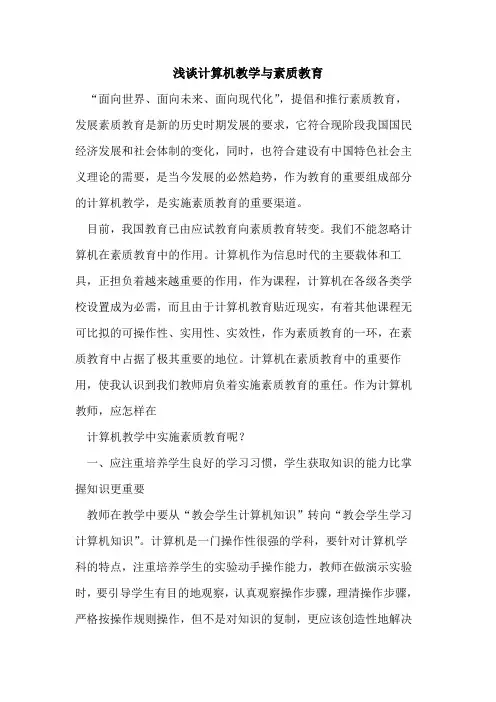 浅谈计算机教学与素质教育

“面向世界、面向未来、面向现代化”，提倡和推行素质教育，发展素质教育是新的历史时期发展的要求，它符合现阶段我国国民经济发展和社会体制的变化，同时，也符合建设有中国特色社会主义理论的需要，是当今发展的必然趋势，作为教育的重要组成部分的计算机教学，是实施素质教育的重要渠道。

目前，我国教育已由应试教育向素质教育转变。我们不能忽略计算机在素质教育中的作用。计算机作为信息时代的主要载体和工具，正担负着越来越重要的作用，作为课程，计算机在各级各类学校设置成为必需，而且由于计算机教育贴近现实，有着其他课程无可比拟的可操作性、实用性、实效性，作为素质教育的一环，在素质教育中占据了极其重要的地位。计算机在素质教育中的重要作用，使我认识到我们教师肩负着实施素质教育的重任。作为计算机教师，应怎样在

计算机教学中实施素质教育呢？

一、应注重培养学生良好的学习习惯，学生获取知识的能力比掌握知识更重要

教师在教学中要从“教会学生计算机知识”转向“教会学生学习计算机知识”。计算机是一门操作性很强的学科，要针对计算机学科的特点，注重培养学生的实验动手操作能力，教师在做演示实验时，要引导学生有目的地观察，认真观察操作步骤，理清操作步骤，严格按操作规则操作，但不是对知识的复制，更应该创造性地解决